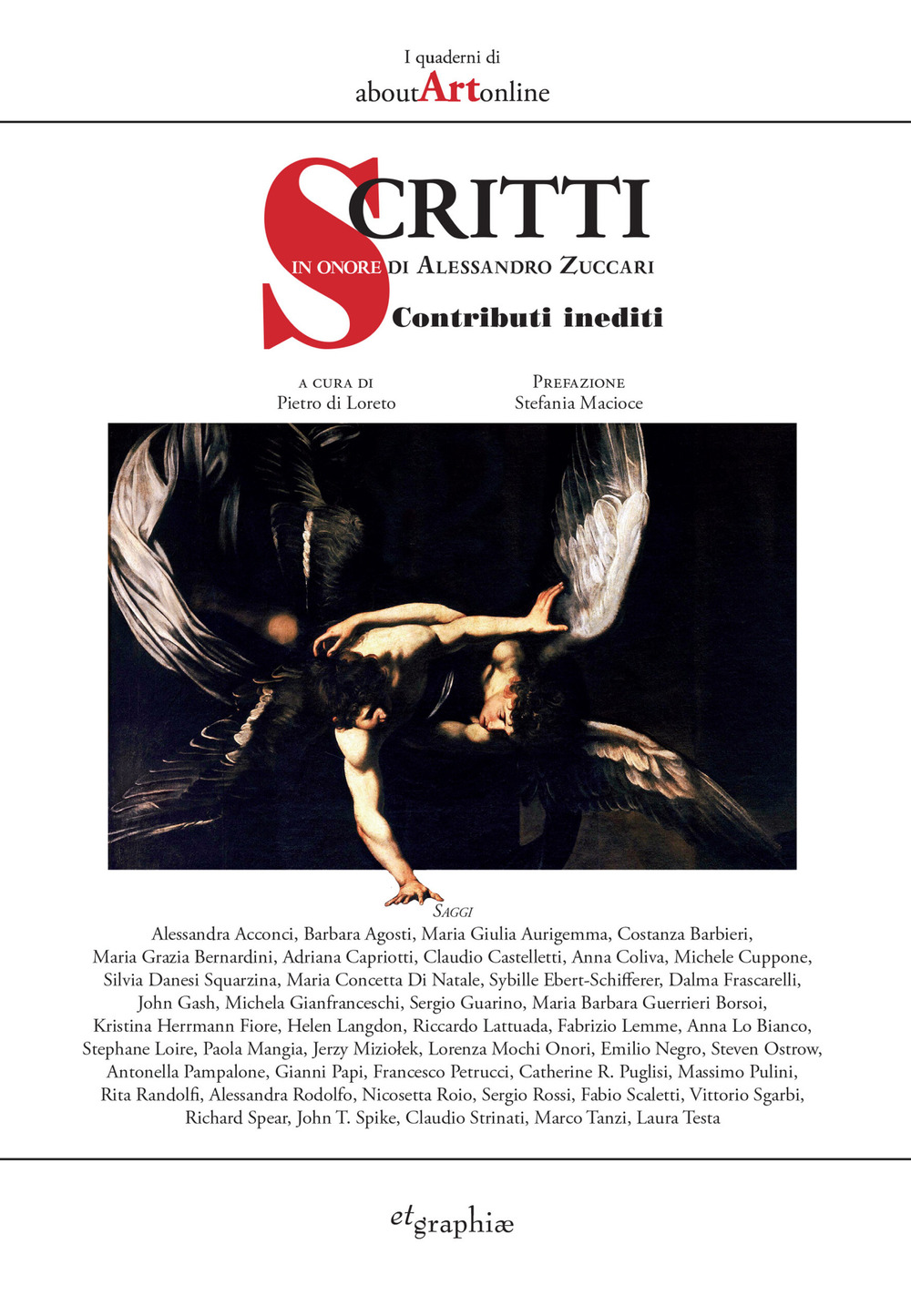 I quaderni di
aboutArtonline

SCRITTI
IN ONORE DI ALESSANDRO ZUCCARI
Contributi inediti

A CURA DI
Pietro di Loreto

PREFAZIONE
Stefania Macioce

SAGGI
Alessandra Acconci, Barbara Agosti, Maria Giulia Aurigemma, Costanza Barbieri, Maria Grazia Bernardini, Adriana Capriotti, Claudio Castelletti, Anna Coliva, Michele Cuppone, Silvia Danesi Squarzina, Maria Concetta Di Natale, Sybille Ebert-Schifferer, Dalma Frascarelli, John Gash, Michela Gianfranceschi, Sergio Guarino, Maria Barbara Guerrieri Borsoi, Kristina Herrmann Fiore, Helen Langdon, Riccardo Lattuada, Fabrizio Lemme, Anna Lo Bianco, Stephane Loire, Paola Mangia, Jerzy Miziołek, Lorenza Mochi Onori, Emilio Negro, Steven Ostrow, Antonella Pampalone, Gianni Papi, Francesco Petrucci, Catherine R. Puglisi, Massimo Pulini, Rita Randolfi, Alessandra Rodolfo, Nicosetta Roio, Sergio Rossi, Fabio Scaletti, Vittorio Sgarbi, Richard Spear, John T. Spike, Claudio Strinati, Marco Tanzi, Laura Testa

etgraphiæ